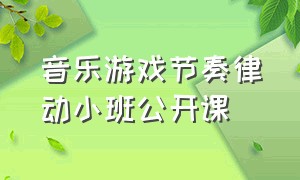 音乐游戏节奏律动小班公开课